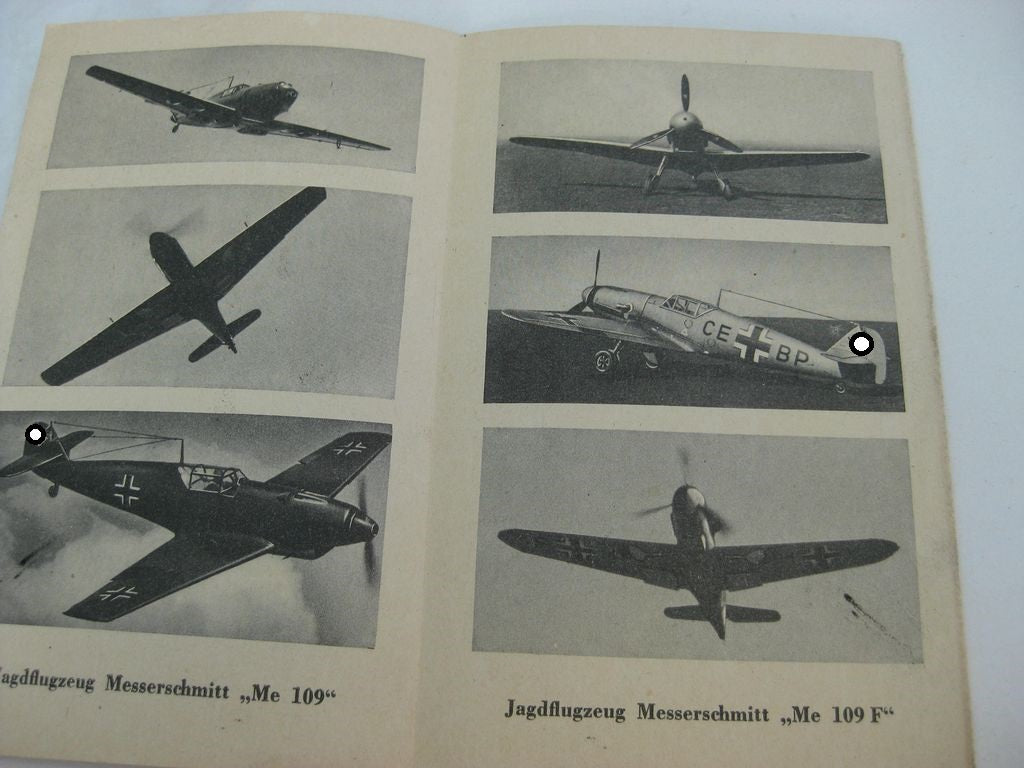 CE BP

Jagdflugzeug Messerschmitt „Me 109“

Jagdflugzeug Messerschmitt „Me 109 F“